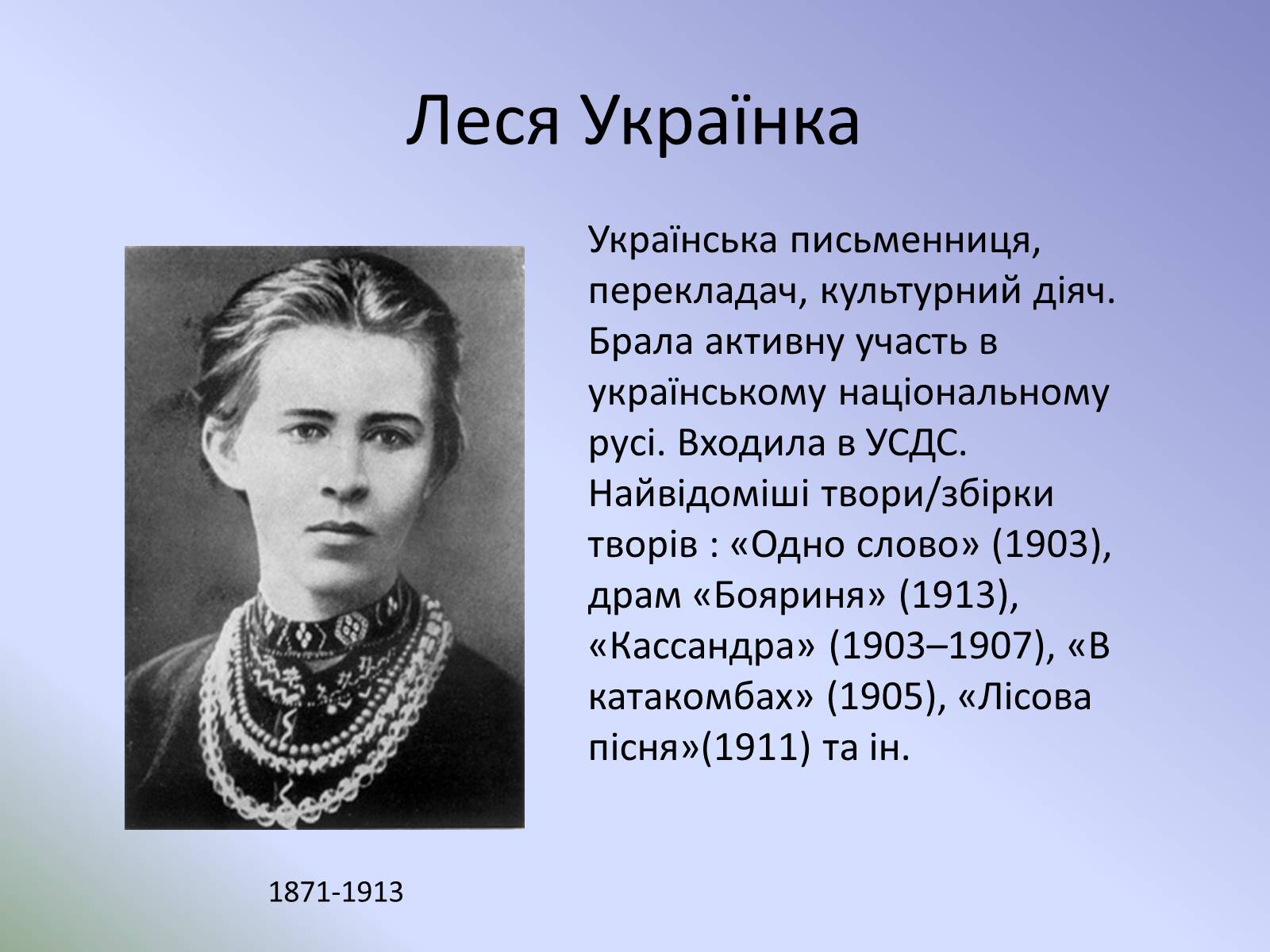 Леся Українка

Українська письменниця, перекладач, культурний діяч. Брала активну участь в українському національному русі. Входила в УСДС. Найвідоміші твори/збірки творів : «Одно слово» (1903), драм «Бояриня» (1913), «Кассандра» (1903–1907), «В катакомбах» (1905), «Лісова пісня»(1911) та ін.

1871-1913